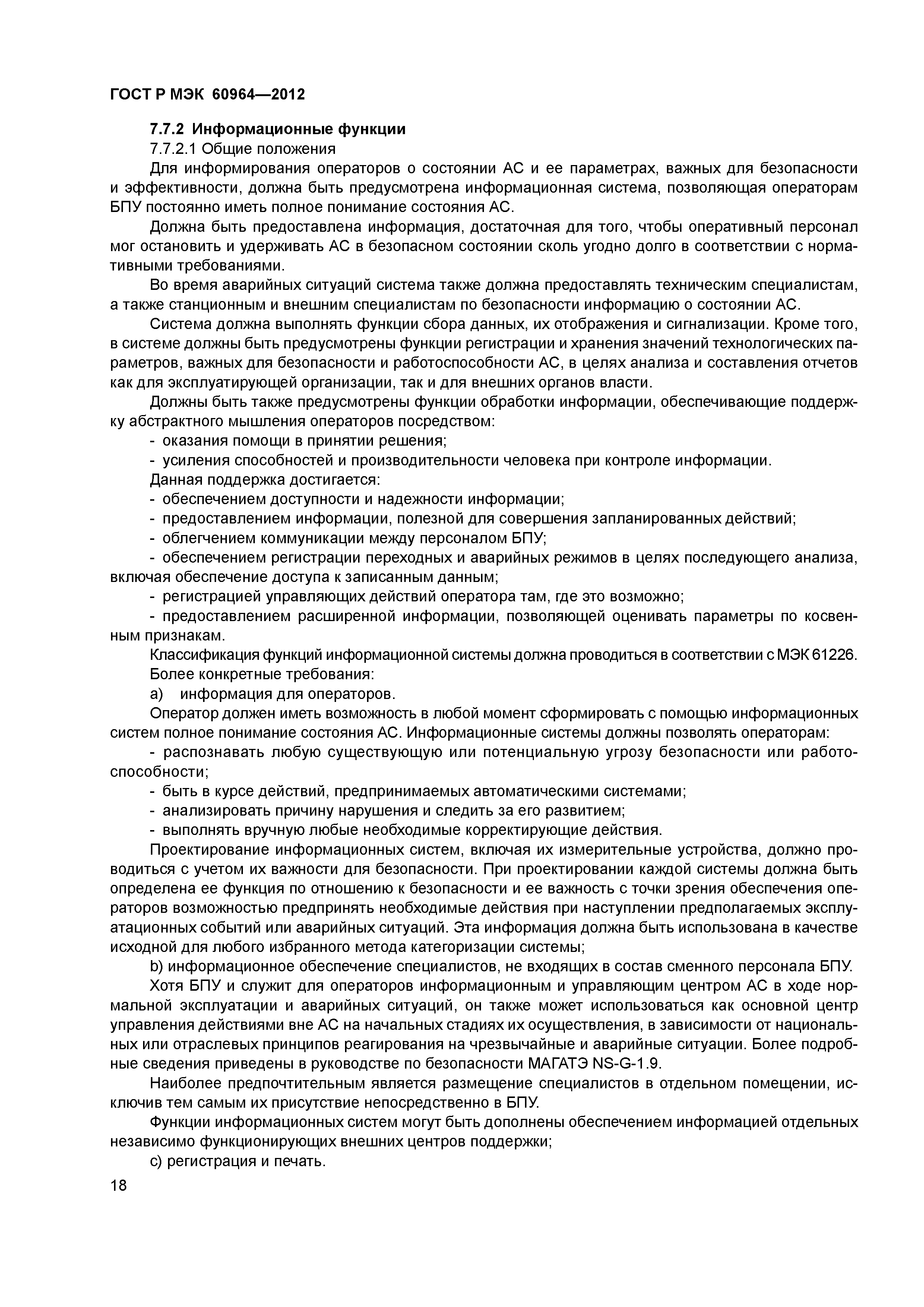 ГОСТ Р МЭК 60964—2012

7.7.2 Информационные функции

7.7.2.1 Общие положения

Для информирования операторов о состоянии АС и ее параметрах, важных для безопасности и эффективности, должна быть предусмотрена информационная система, позволяющая операторам БПУ постоянно иметь полное понимание состояния АС.

Должна быть предоставлена информация, достаточная для того, чтобы оперативный персонал мог остановить и удерживать АС в безопасном состоянии сколь угодно долго в соответствии с нормативными требованиями.

Во время аварийных ситуаций система также должна предоставлять техническим специалистам, а также станционным и внешним специалистам по безопасности информацию о состоянии АС.

Система должна выполнять функции сбора данных, их отображения и сигнализации. Кроме того, в системе должны быть предусмотрены функции регистрации и хранения значений технологических параметров, важных для безопасности и работоспособности АС, в целях анализа и составления отчетов как для эксплуатирующей организации, так и для внешних органов власти.

Должны быть также предусмотрены функции обработки информации, обеспечивающие поддержку абстрактного мышления операторов посредством:

- оказания помощи в принятии решения;

- усиления способностей и производительности человека при контроле информации.

Данная поддержка достигается:

- обеспечением доступности и надежности информации;

- предоставлением информации, полезной для совершения запланированных действий;

- облегчением коммуникации между персоналом БПУ;

- обеспечением регистрации переходных и аварийных режимов в целях последующего анализа, включая обеспечение доступа к записанным данным;

- регистрацией управляющих действий оператора там, где это возможно;

- предоставлением расширенной информации, позволяющей оценивать параметры по косвенным признакам.

Классификация функций информационной системы должна проводиться в соответствии с МЭК 61226.

Более конкретные требования:

a) информация для операторов.

Оператор должен иметь возможность в любой момент сформировать с помощью информационных систем полное понимание состояния АС. Информационные системы должны позволять операторам:

- распознавать любую существующую или потенциальную угрозу безопасности или работоспособности;

- быть в курсе действий, предпринимаемых автоматическими системами;

- анализировать причину нарушения и следить за его развитием;

- выполнять вручную любые необходимые корректирующие действия.

Проектирование информационных систем, включая их измерительные устройства, должно проводиться с учетом их важности для безопасности. При проектировании каждой системы должна быть определена ее функция по отношению к безопасности и ее важность с точки зрения обеспечения операторов возможностью предпринять необходимые действия при наступлении предполагаемых эксплуатационных событий или аварийных ситуаций. Эта информация должна быть использована в качестве исходной для любого избранного метода категоризации системы;

b) информационное обеспечение специалистов, не входящих в состав сменного персонала БПУ.

Хотя БПУ и служит для операторов информационным и управляющим центром АС в ходе нормальной эксплуатации и аварийных ситуаций, он также может использоваться как основной центр управления действиями вне АС на начальных стадиях их осуществления, в зависимости от национальных или отраслевых принципов реагирования на чрезвычайные и аварийные ситуации. Более подробные сведения приведены в руководстве по безопасности МАГАТЭ NS-G-1.9.

Наиболее предпочтительным является размещение специалистов в отдельном помещении, исключив тем самым их присутствие непосредственно в БПУ.

Функции информационных систем могут быть дополнены обеспечением информацией отдельных независимо функционирующих внешних центров поддержки;

c) регистрация и печать.

18